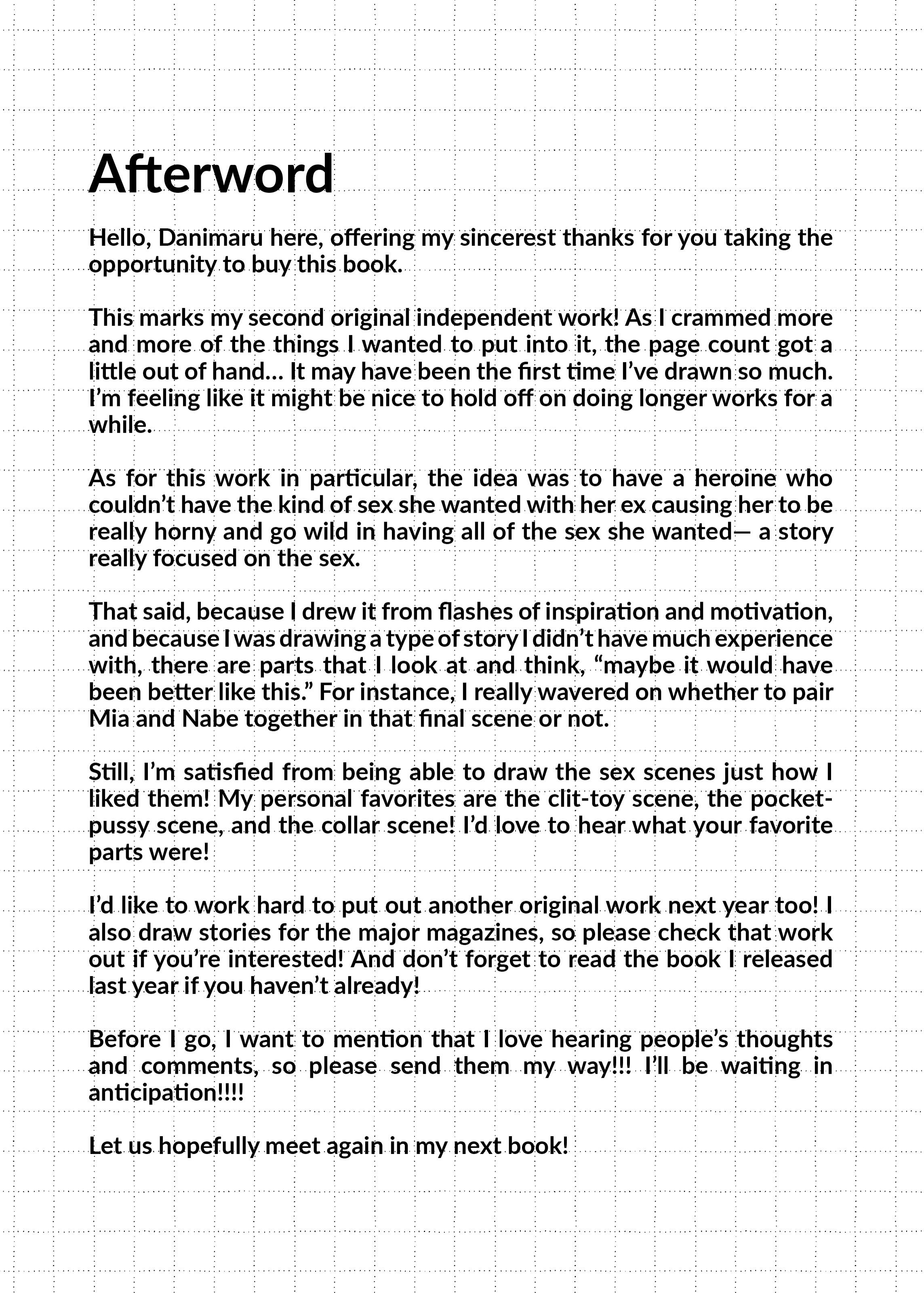 Afterword

Hello, Danimaru here, offering my sincerest thanks for you taking the opportunity to buy this book.

This marks my second original independent work! As I crammed more and more of the things I wanted to put into it, the page count got a little out of hand… It may have been the first time I've drawn so much. I'm feeling like it might be nice to hold off on doing longer works for a while.

As for this work in particular, the idea was to have a heroine who couldn't have the kind of sex she wanted with her ex causing her to be really horny and go wild in having all of the sex she wanted— a story really focused on the sex.

That said, because I drew it from flashes of inspiration and motivation, and because I was drawing a type of story I didn't have much experience with, there are parts that I look at and think, "maybe it would have been better like this." For instance, I really wavered on whether to pair Mia and Nabe together in that final scene or not.

Still, I'm satisfied from being able to draw the sex scenes just how I liked them! My personal favorites are the clit-toy scene, the pocket-pussy scene, and the collar scene! I'd love to hear what your favorite parts were!

I'd like to work hard to put out another original work next year too! I also draw stories for the major magazines, so please check that work out if you're interested! And don't forget to read the book I released last year if you haven't already!

Before I go, I want to mention that I love hearing people's thoughts and comments, so please send them my way!!! I'll be waiting in anticipation!!!!

Let us hopefully meet again in my next book!